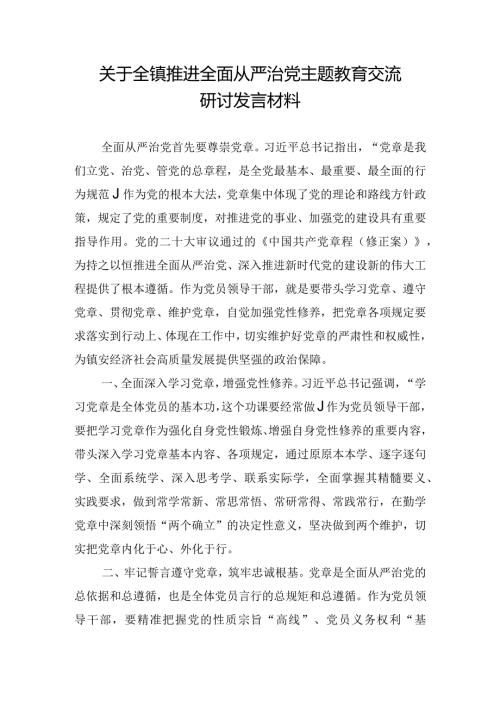 关于全镇推进全面从严治党主题教育交流研讨发言材料

全面从严治党首先要尊崇党章。习近平总书记指出，“党章是我们立党、治党、管党的总章程，是全党最基本、最重要、最全面的行为规范J作为党的根本大法，党章集中体现了党的理论和路线方针政策，规定了党的重要制度，对推进党的事业、加强党的建设具有重要指导作用。党的二十大审议通过的《中国共产党章程（修正案）》，为持之以恒推进全面从严治党、深入推进新时代党的建设新的伟大工程提供了根本遵循。作为党员领导干部，就是要带头学习党章、遵守党章、贯彻党章、维护党章，自觉加强党性修养，把党章各项规定要求落实到行动上、体现在工作中，切实维护好党章的严肃性和权威性，为镇安经济社会高质量发展提供坚强的政治保障。

一、全面深入学习党章，增强党性修养。习近平总书记强调，“学习党章是全体党员的基本功，这个功课要经常做J作为党员领导干部，要把学习党章作为强化自身党性锻炼、增强自身党性修养的重要内容，带头深入学习党章基本内容、各项规定，通过原原本本学、逐字逐句学、全面系统学、深入思考学、联系实际学，全面掌握其精髓要义、实践要求，做到常学常新、常思常悟、常研常得、常践常行，在勤学党章中深刻领悟“两个确立”的决定性意义，坚决做到两个维护，切实把党章内化于心、外化于行。

二、牢记誓言遵守党章，筑牢忠诚根基。党章是全面从严治党的总依据和总遵循，也是全体党员言行的总规矩和总遵循。作为党员领导干部，要精准把握党的性质宗旨“高线”、党员义务权利“基